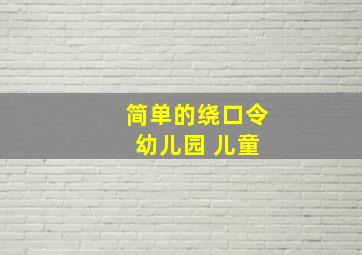 简单的绕口令
幼儿园 儿童